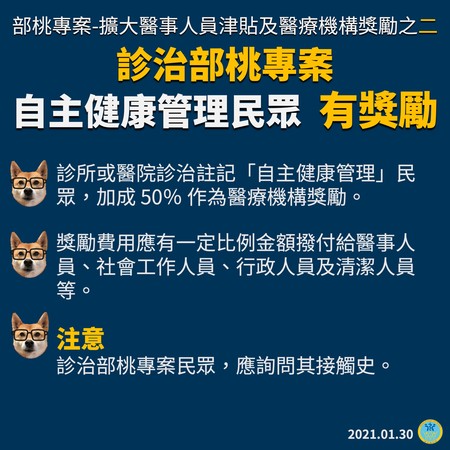 部桃專案-擴大醫事人員津貼及醫療機構獎勵之二

診治部桃專案

自主健康管理民眾 有獎勵

診所或醫院診治註記「自主健康管理」民眾，加成 50% 作為醫療機構獎勵。

獎勵費用應有一定比例金額撥付給醫事人員、社會工作人員、行政人員及清潔人員等。

注意

診治部桃專案民眾，應詢問其接觸史。

2021.01.30